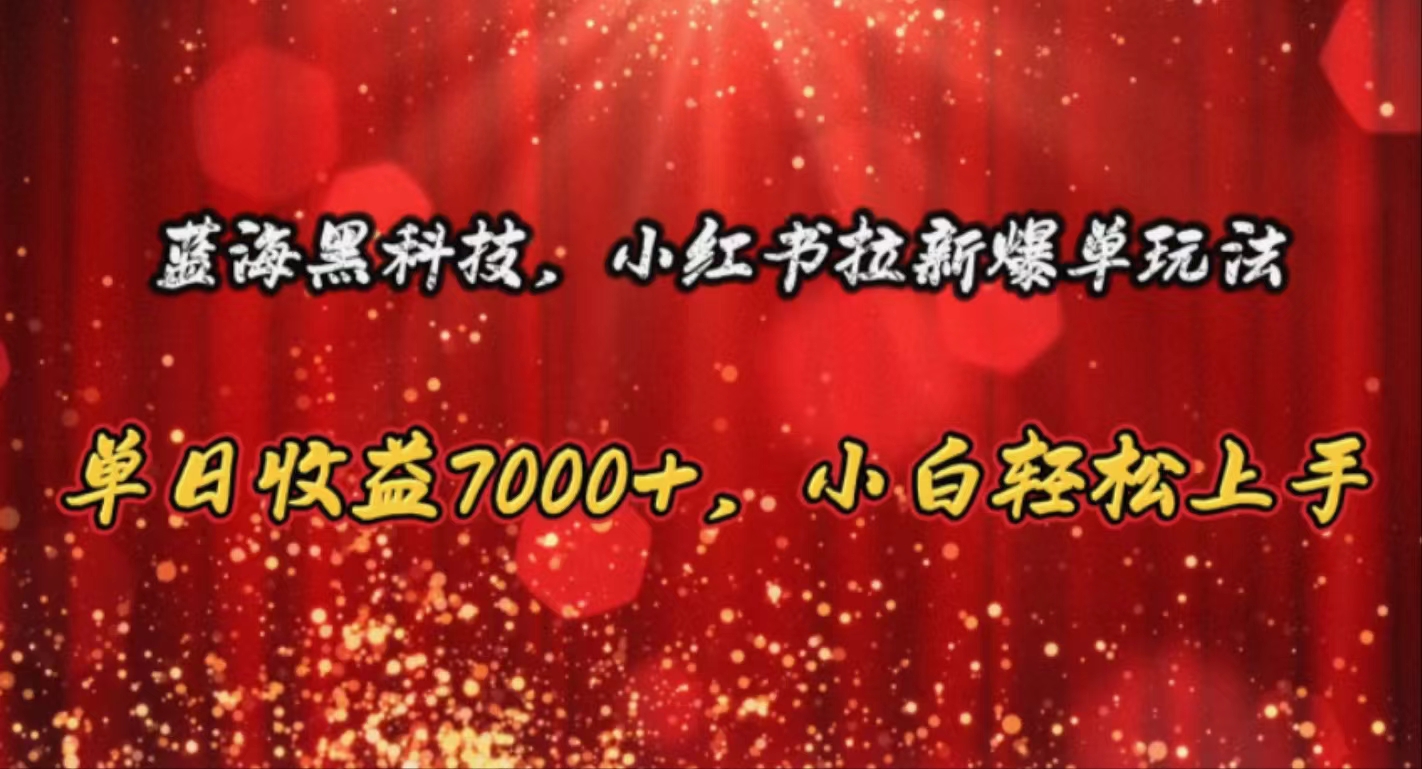 蓝海黑科技，小红书拉新爆单玩法

单日收益7000+，小白轻松上手